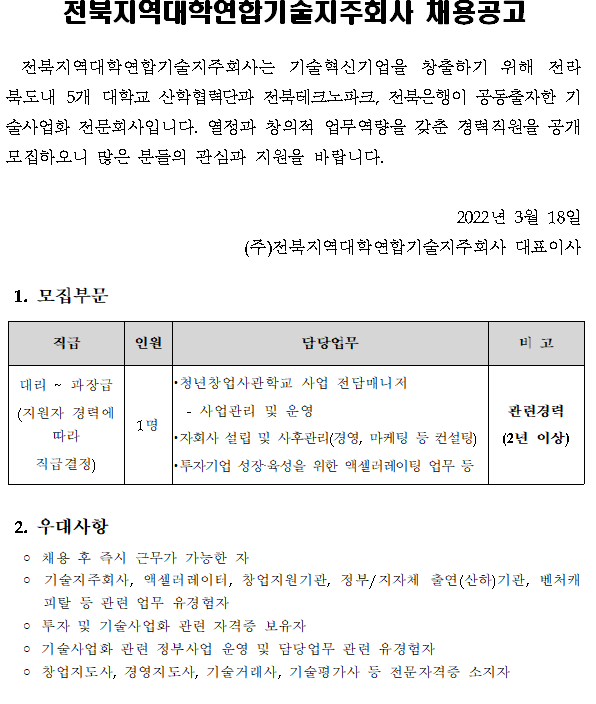 전북지역대학연합기술지주회사 채용공고

전북지역대학연합기술지주회사는 기술혁신기업을 창출하기 위해 전라북도내 5개 대학교 산학협력단과 전북테크노파크, 전북은행이 공동출자한 기술사업화 전문회사입니다. 열정과 창의적 업무역량을 갖춘 경력직원을 공개 모집하오니 많은 분들의 관심과 지원을 바랍니다.

2022년 3월 18일
(주)전북지역대학연합기술지주회사 대표이사

1. 모집부문

| 직급 | 인원 | 담당업무 | 비 고 |
|---|---|---|---|
| 대리 ~ 과장급 (지원자 경력에 따라 직급결정) | 1명 | •청년창업사관학교 사업 전담매니저 - 사업관리 및 운영 •자회사 설립 및 사후관리(경영, 마케팅 등 컨설팅) •투자기업 성장·육성을 위한 액셀러레이팅 업무 등 | 관련경력 (2년 이상) |

2. 우대사항
○ 채용 후 즉시 근무가 가능한 자
○ 기술지주회사, 액셀러레이터, 창업지원기관, 정부/지자체 출연(산하)기관, 벤처캐피탈 등 관련 업무 유경험자
○ 투자 및 기술사업화 관련 자격증 보유자
○ 기술사업화 관련 정부사업 운영 및 담당업무 관련 유경험자
○ 창업지도사, 경영지도사, 기술거래사, 기술평가사 등 전문자격증 소지자